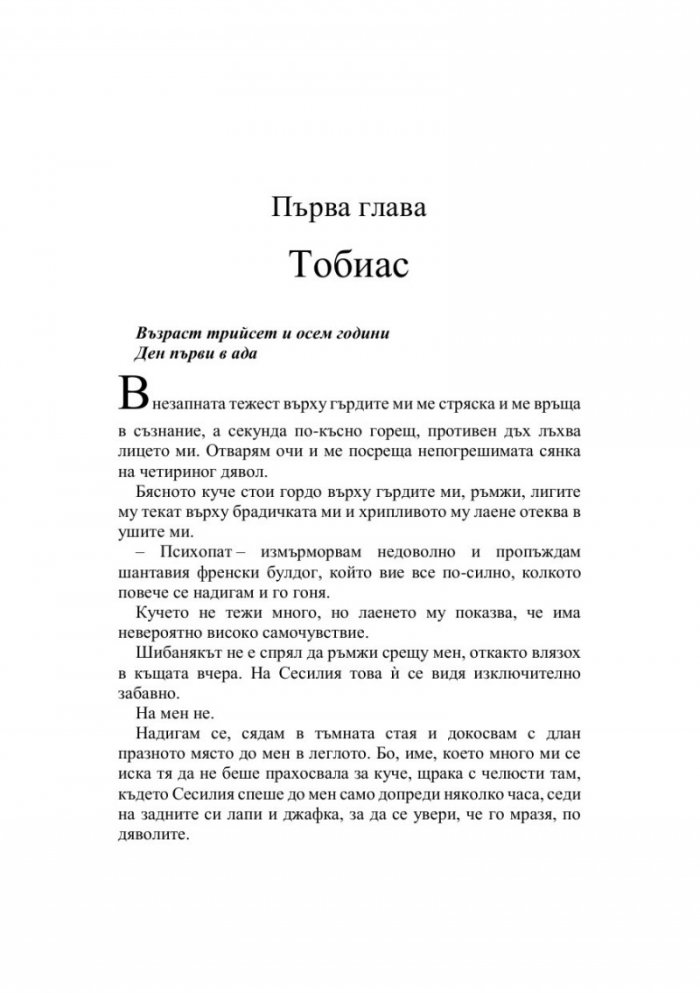 Първа глава

Тобиас

Възраст трийсет и осем години
Ден първи в ада

Внезапната тежест върху гърдите ми ме стряска и ме връща в съзнание, а секунда по-късно горещ, противен дъх лъхва лицето ми. Отварям очи и ме посреща непогрешимата сянка на четириног дявол.

Бясното куче стои гордо върху гърдите ми, ръмжи, лигите му текат върху брадичката ми и хрипливото му лаене отеква в ушите ми.

– Психопат – измърморвам недоволно и пропъждам шантавия френски булдог, който вие все по-силно, колкото повече се надигам и го гоня.

Кучето не тежи много, но лаенето му показва, че има невероятно високо самочувствие.

Шибанякът не е спрял да ръмжи срещу мен, откакто влязох в къщата вчера. На Сесилия това ѝ се видя изключително забавно.

На мен не.

Надигам се, сядам в тъмната стая и докосвам с длан празното място до мен в леглото. Бо, име, което много ми се иска тя да не беше прахосвала за куче, щрака с челюсти там, където Сесилия спеше до мен само допреди няколко часа, седи на задните си лапи и джафка, за да се увери, че го мразя, по дяволите.